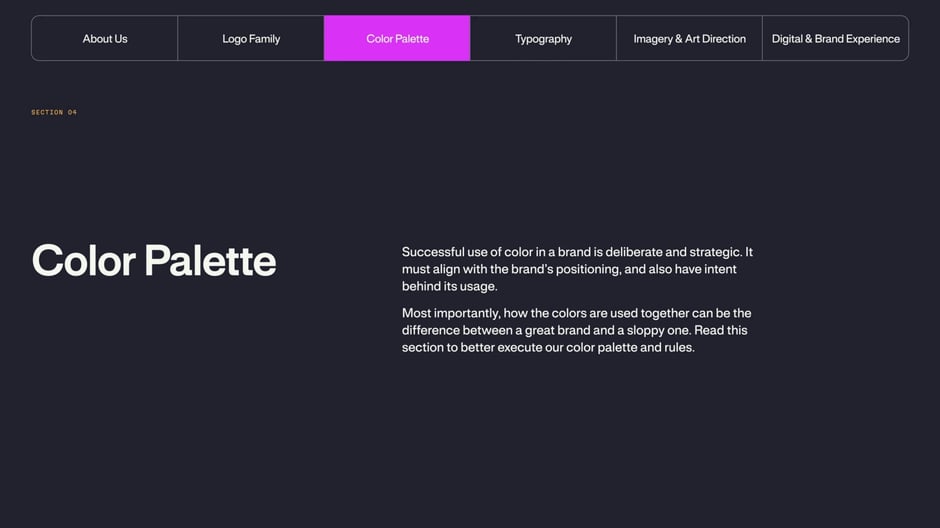 About Us
Logo Family
Color Palette
Typography
Imagery & Art Direction
Digital & Brand Experience

SECTION 04

Color Palette

Successful use of color in a brand is deliberate and strategic. It must align with the brand's positioning, and also have intent behind its usage.

Most importantly, how the colors are used together can be the difference between a great brand and a sloppy one. Read this section to better execute our color palette and rules.